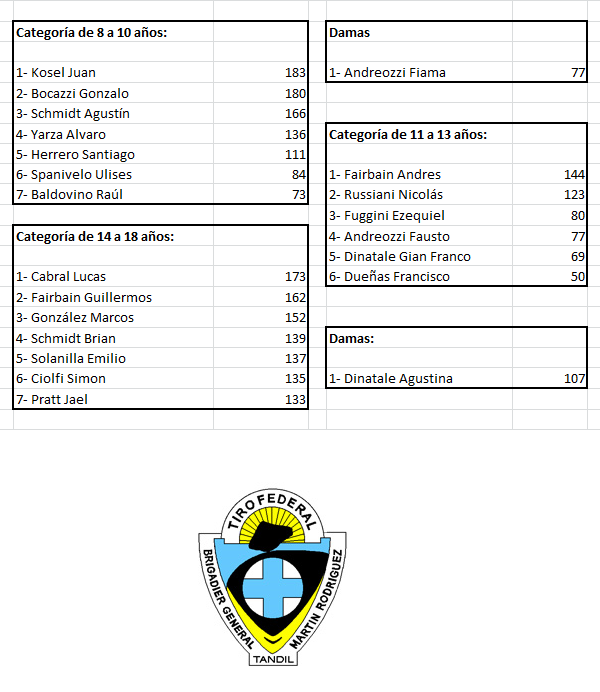 | Categoría de 8 a 10 años: | |
|---|---|
| 1- Kosel Juan | 183 |
| 2- Bocazzi Gonzalo | 180 |
| 3- Schmidt Agustín | 166 |
| 4- Yarza Alvaro | 136 |
| 5- Herrero Santiago | 111 |
| 6- Spanivelo Ulises | 84 |
| 7- Baldovino Raúl | 73 |

| Categoría de 14 a 18 años: | |
|---|---|
| 1- Cabral Lucas | 173 |
| 2- Fairbain Guillermos | 162 |
| 3- González Marcos | 152 |
| 4- Schmidt Brian | 139 |
| 5- Solanilla Emilio | 137 |
| 6- Ciolfi Simon | 135 |
| 7- Pratt Jael | 133 |

| Damas | |
|---|---|
| 1- Andreozzi Fiama | 77 |

| Categoría de 11 a 13 años: | |
|---|---|
| 1- Fairbain Andres | 144 |
| 2- Russiani Nicolás | 123 |
| 3- Fuggini Ezequiel | 80 |
| 4- Andreozzi Fausto | 77 |
| 5- Dinatale Gian Franco | 69 |
| 6- Dueñas Francisco | 50 |

| Damas: | |
|---|---|
| 1- Dinatale Agustina | 107 |

TIRO FEDERAL
BRIGADIER GENERAL MARTIN RODRIGUEZ
TANDIL